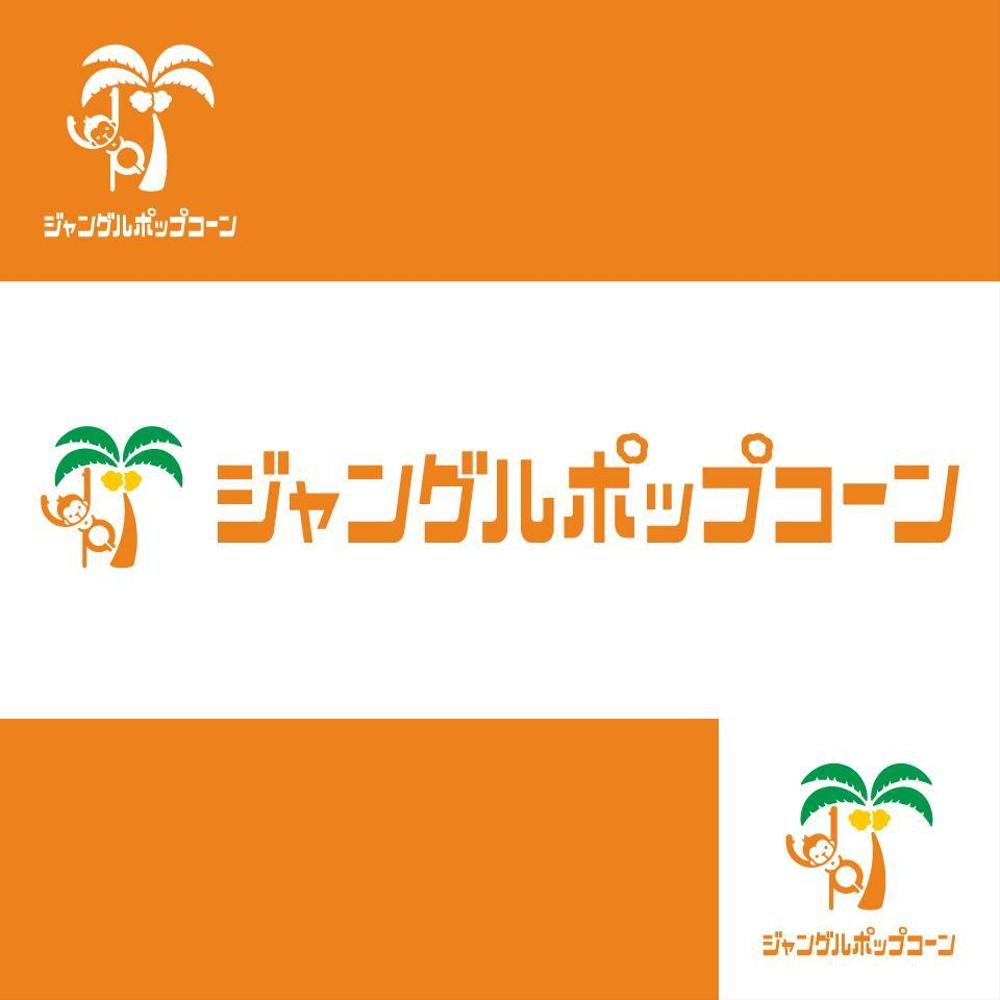 ジャングルポップコーン

ジャングルポップコーン

ジャングルポップコーン